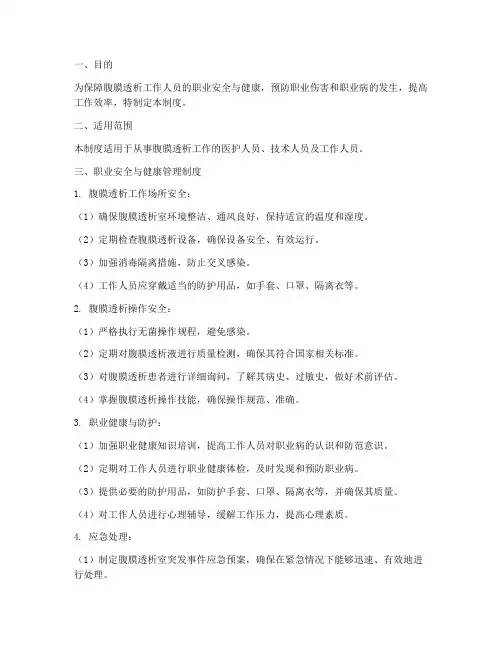 一、目的

为保障腹膜透析工作人员的职业安全与健康，预防职业伤害和职业病的发生，提高工作效率，特制定本制度。

二、适用范围

本制度适用于从事腹膜透析工作的医护人员、技术人员及工作人员。

三、职业安全与健康管理制度

1. 腹膜透析工作场所安全：

（1）确保腹膜透析室环境整洁、通风良好，保持适宜的温度和湿度。

（2）定期检查腹膜透析设备，确保设备安全、有效运行。

（3）加强消毒隔离措施，防止交叉感染。

（4）工作人员应穿戴适当的防护用品，如手套、口罩、隔离衣等。

2. 腹膜透析操作安全：

（1）严格执行无菌操作规程，避免感染。

（2）定期对腹膜透析液进行质量检测，确保其符合国家相关标准。

（3）对腹膜透析患者进行详细询问，了解其病史、过敏史，做好术前评估。

（4）掌握腹膜透析操作技能，确保操作规范、准确。

3. 职业健康与防护：

（1）加强职业健康知识培训，提高工作人员对职业病的认识和防范意识。

（2）定期对工作人员进行职业健康体检，及时发现和预防职业病。

（3）提供必要的防护用品，如防护手套、口罩、隔离衣等，并确保其质量。

（4）对工作人员进行心理辅导，缓解工作压力，提高心理素质。

4. 应急处理：

（1）制定腹膜透析室突发事件应急预案，确保在紧急情况下能够迅速、有效地进行处理。